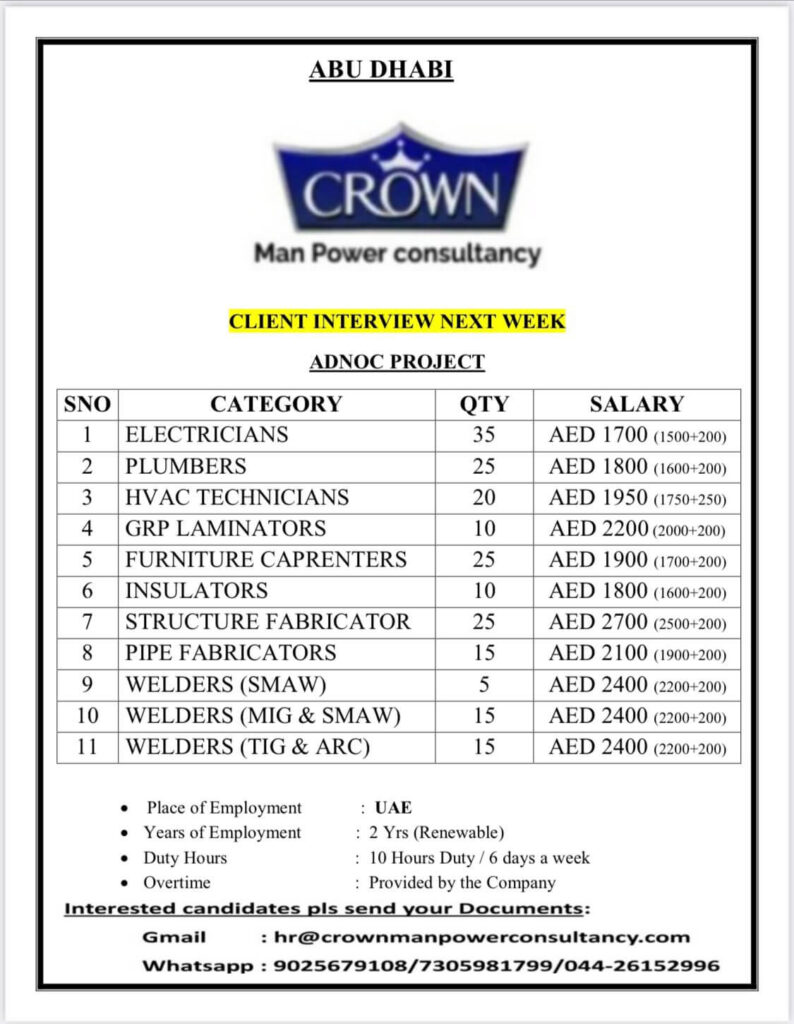 ABU DHABI

CROWN
Man Power consultancy

CLIENT INTERVIEW NEXT WEEK

ADNOC PROJECT

| SNO | CATEGORY | QTY | SALARY |
|---|---|---|---|
| 1 | ELECTRICIANS | 35 | AED 1700 (1500+200) |
| 2 | PLUMBERS | 25 | AED 1800 (1600+200) |
| 3 | HVAC TECHNICIANS | 20 | AED 1950 (1750+250) |
| 4 | GRP LAMINATORS | 10 | AED 2200 (2000+200) |
| 5 | FURNITURE CAPRENTERS | 25 | AED 1900 (1700+200) |
| 6 | INSULATORS | 10 | AED 1800 (1600+200) |
| 7 | STRUCTURE FABRICATOR | 25 | AED 2700 (2500+200) |
| 8 | PIPE FABRICATORS | 15 | AED 2100 (1900+200) |
| 9 | WELDERS (SMAW) | 5 | AED 2400 (2200+200) |
| 10 | WELDERS (MIG & SMAW) | 15 | AED 2400 (2200+200) |
| 11 | WELDERS (TIG & ARC) | 15 | AED 2400 (2200+200) |

• Place of Employment : UAE
• Years of Employment : 2 Yrs (Renewable)
• Duty Hours : 10 Hours Duty / 6 days a week
• Overtime : Provided by the Company

Interested candidates pls send your Documents:

Gmail : hr@crownmanpowerconsultancy.com

Whatsapp : 9025679108/7305981799/044-26152996